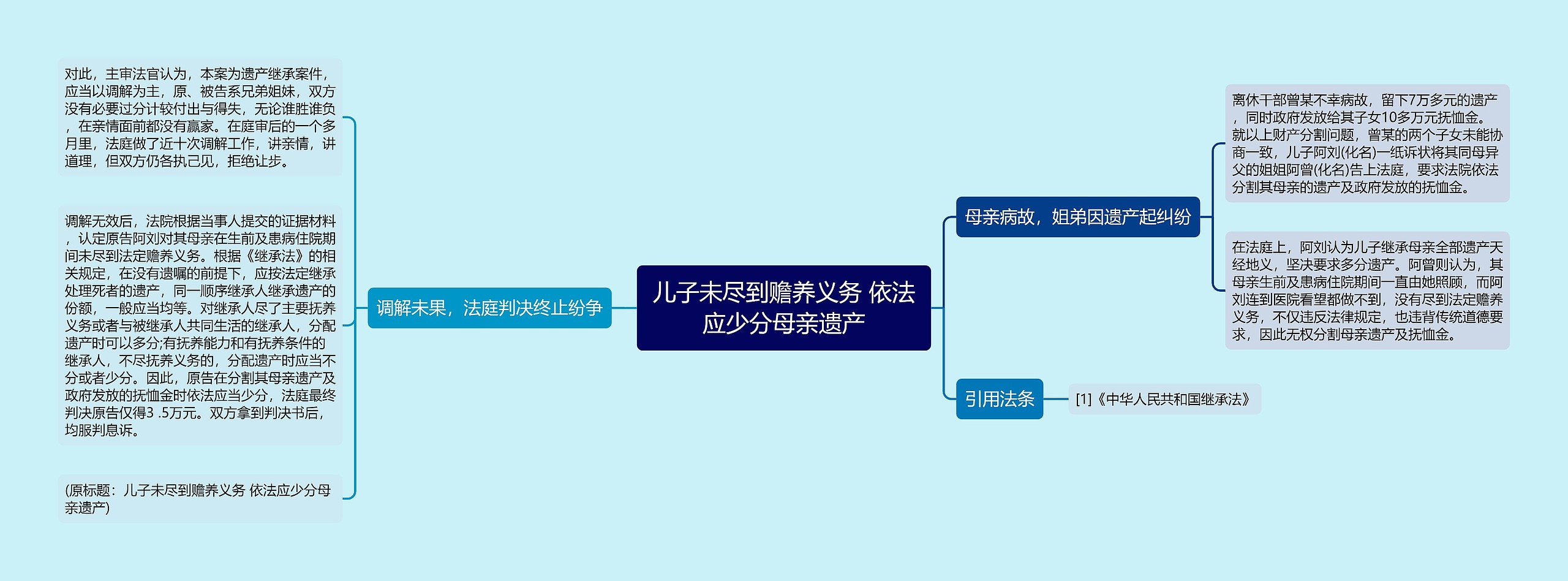 儿子未尽到赡养义务 依法应少分母亲遗产

母亲病故，姐弟因遗产起纠纷

离休干部曾某不幸病故，留下7万多元的遗产，同时政府发放给其子女10多万元抚恤金。就以上财产分割问题，曾某的两个子女未能协商一致，儿子阿刘(化名)一纸诉状将其同母异父的姐姐阿曾(化名)告上法庭，要求法院依法分割其母亲的遗产及政府发放的抚恤金。

在法庭上，阿刘认为儿子继承母亲全部遗产天经地义，坚决要求多分遗产。阿曾则认为，其母亲生前及患病住院期间一直由她照顾，而阿刘连到医院看望都做不到，没有尽到法定赡养义务，不仅违反法律规定，也违背传统道德要求，因此无权分割母亲遗产及抚恤金。

引用法条

[1]《中华人民共和国继承法》

调解未果，法庭判决终止纷争

对此，主审法官认为，本案为遗产继承案件，应当以调解为主，原、被告系兄弟姐妹，双方没有必要过分计较付出与得失，无论谁胜谁负，在亲情面前都没有赢家。在庭审后的一个多月里，法庭做了近十次调解工作，讲亲情，讲道理，但双方仍各执己见，拒绝让步。

调解无效后，法院根据当事人提交的证据材料，认定原告阿刘对其母亲在生前及患病住院期间未尽到法定赡养义务。根据《继承法》的相关规定，在没有遗嘱的前提下，应按法定继承处理死者的遗产，同一顺序继承人继承遗产的份额，一般应当均等。对继承人尽了主要抚养义务或者与被继承人共同生活的继承人，分配遗产时可以多分;有抚养能力和有抚养条件的继承人，不尽抚养义务的，分配遗产时应当不分或者少分。因此，原告在分割其母亲遗产及政府发放的抚恤金时依法应当少分，法庭最终判决原告仅得3 .5万元。双方拿到判决书后，均服判息诉。

(原标题：儿子未尽到赡养义务 依法应少分母亲遗产)